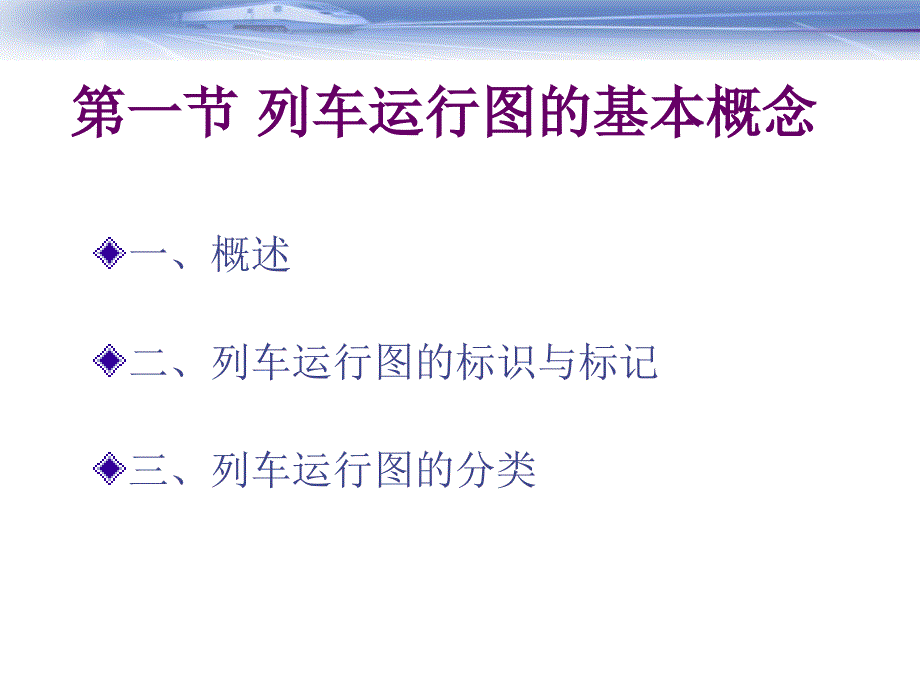 第一节 列车运行图的基本概念

一、概述

二、列车运行图的标识与标记

三、列车运行图的分类